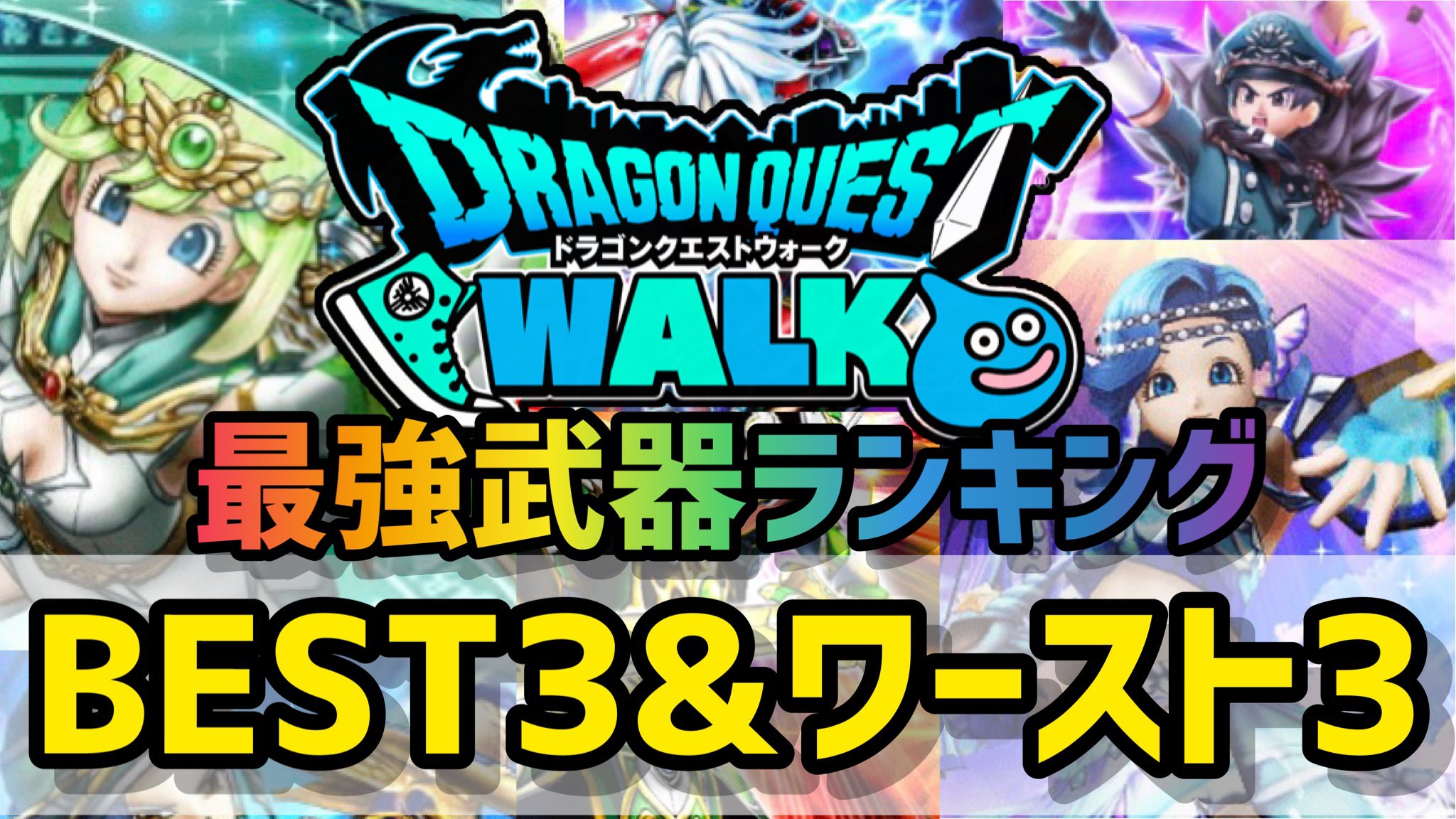 DRAGON QUEST
ドラゴンクエストウォーク
WALK

最強武器ランキング

BEST3＆ワースト3